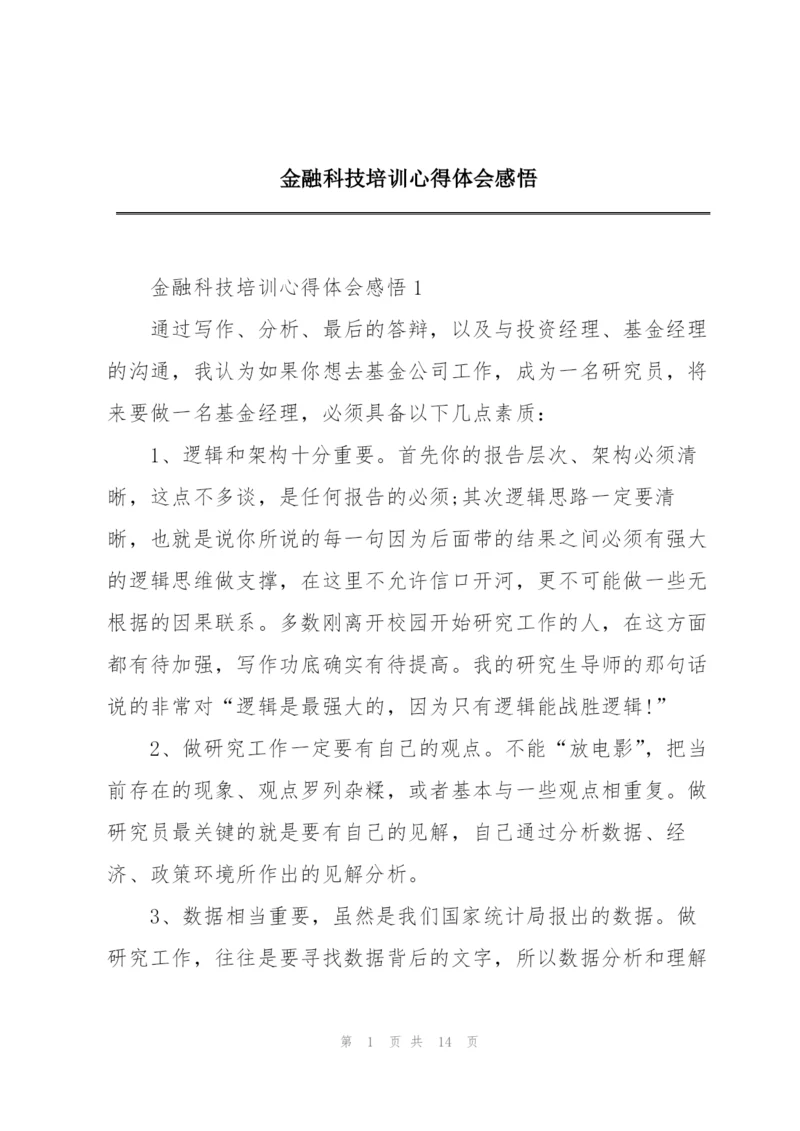 金融科技培训心得体会感悟

金融科技培训心得体会感悟 1

通过写作、分析、最后的答辩，以及与投资经理、基金经理的沟通，我认为如果你想去基金公司工作，成为一名研究员，将来要做一名基金经理，必须具备以下几点素质：

1、逻辑和架构十分重要。首先你的报告层次、架构必须清晰，这点不多谈，是任何报告的必须;其次逻辑思路一定要清晰，也就是说你所说的每一句因为后面带的结果之间必须有强大的逻辑思维做支撑，在这里不允许信口开河，更不可能做一些无根据的因果联系。多数刚离开校园开始研究工作的人，在这方面都有待加强，写作功底确实有待提高。我的研究生导师的那句话说的非常对“逻辑是最强大的，因为只有逻辑能战胜逻辑!”

2、做研究工作一定要有自己的观点。不能“放电影”，把当前存在的现象、观点罗列杂糅，或者基本与一些观点相重复。做研究员最关键的就是要有自己的见解，自己通过分析数据、经济、政策环境所作出的见解分析。

3、数据相当重要，虽然是我们国家统计局报出的数据。做研究工作，往往是要寻找数据背后的文字，所以数据分析和理解

第 1 页 共 14 页